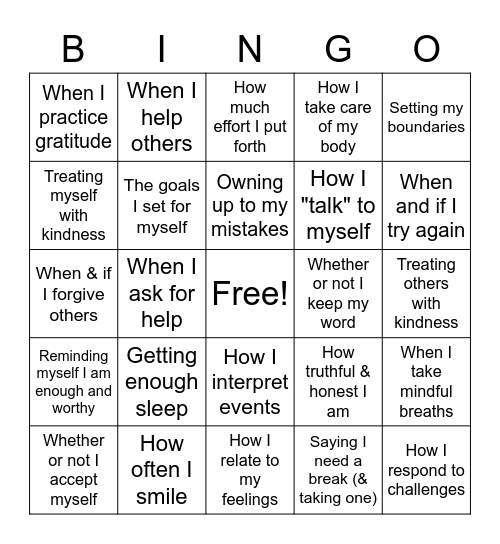 | B | I | N | G | O |
|---|---|---|---|---|
| When I practice gratitude | When I help others | How much effort I put forth | How I take care of my body | Setting my boundaries |
| Treating myself with kindness | The goals I set for myself | Owning up to my mistakes | How I "talk" to myself | When and if I try again |
| When & if I forgive others | When I ask for help | Free! | Whether or not I keep my word | Treating others with kindness |
| Reminding myself I am enough and worthy | Getting enough sleep | How I interpret events | How truthful & honest I am | When I take mindful breaths |
| Whether or not I accept myself | How often I smile | How I relate to my feelings | Saying I need a break (& taking one) | How I respond to challenges |